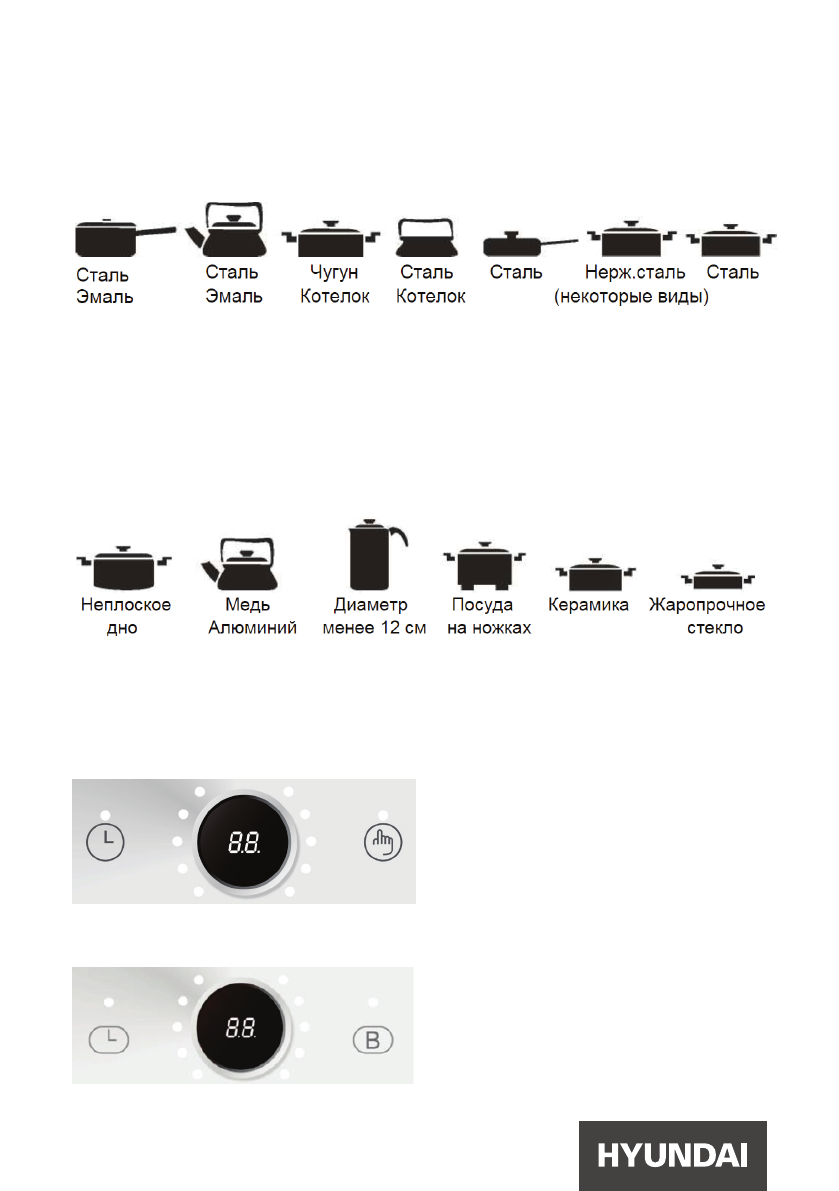 Сталь Эмаль

Сталь Эмаль

Чугун Котелок

Сталь Котелок

Сталь

Нерж.сталь (некоторые виды)

Сталь

Неплоское дно

Медь Алюминий

Диаметр менее 12 см

Посуда на ножках

Керамика

Жаропрочное стекло

8.8.

8.8.

B

HYUNDAI